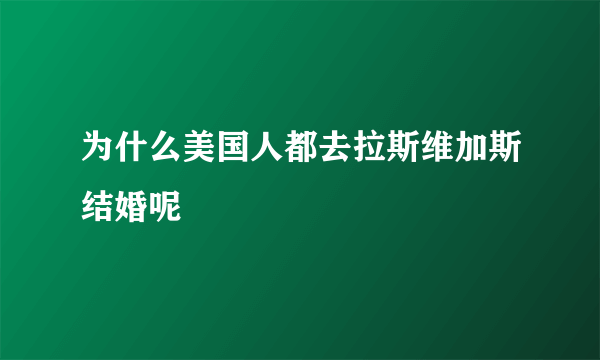 为什么美国人都去拉斯维加斯结婚呢